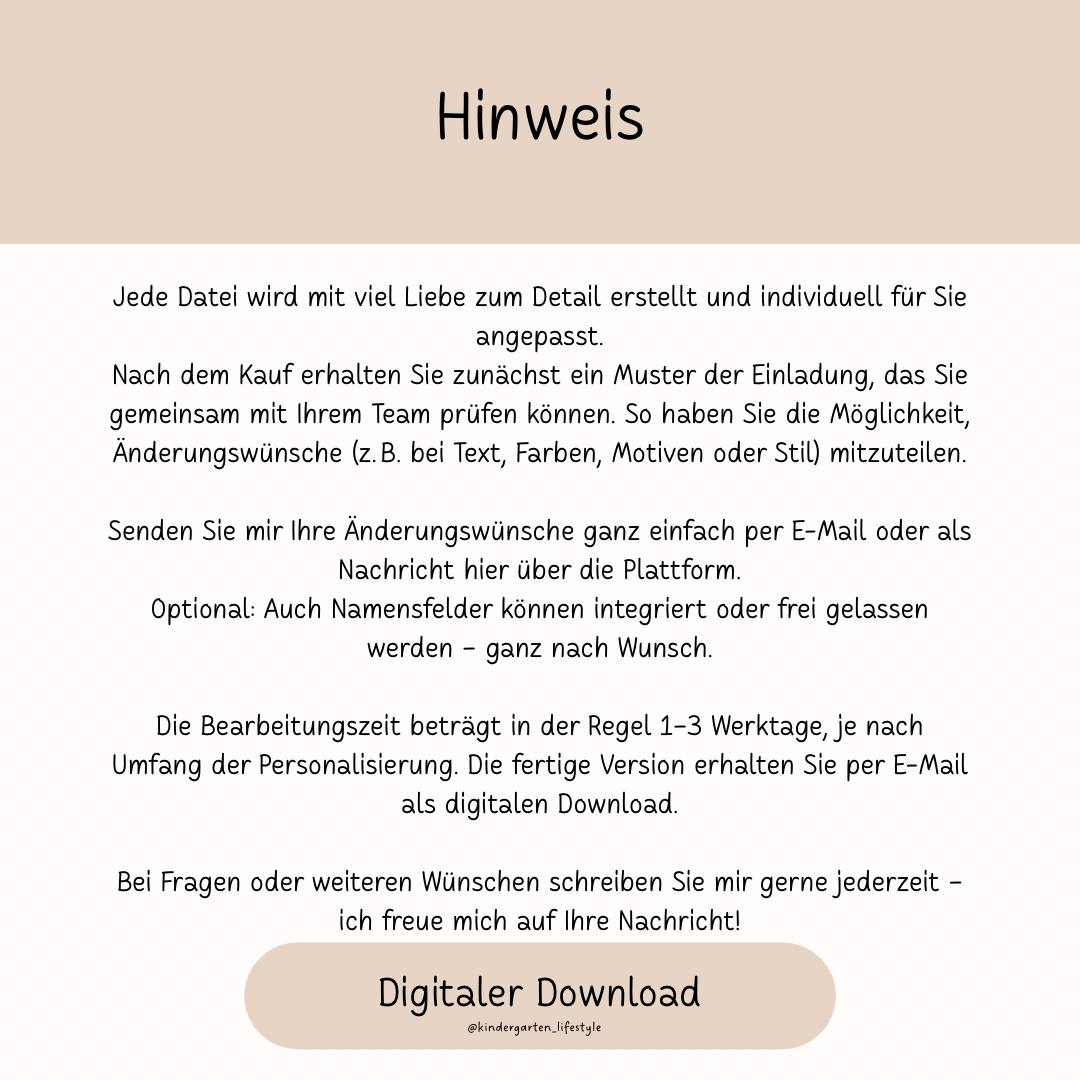 Hinweis

Jede Datei wird mit viel Liebe zum Detail erstellt und individuell für Sie angepasst.
Nach dem Kauf erhalten Sie zunächst ein Muster der Einladung, das Sie gemeinsam mit Ihrem Team prüfen können. So haben Sie die Möglichkeit, Änderungswünsche (z.B. bei Text, Farben, Motiven oder Stil) mitzuteilen.

Senden Sie mir Ihre Änderungswünsche ganz einfach per E-Mail oder als Nachricht hier über die Plattform.
Optional: Auch Namensfelder können integriert oder frei gelassen werden – ganz nach Wunsch.

Die Bearbeitungszeit beträgt in der Regel 1–3 Werktage, je nach Umfang der Personalisierung. Die fertige Version erhalten Sie per E-Mail als digitalen Download.

Bei Fragen oder weiteren Wünschen schreiben Sie mir gerne jederzeit – ich freue mich auf Ihre Nachricht!

Digitaler Download
@kindergarten_lifestyle